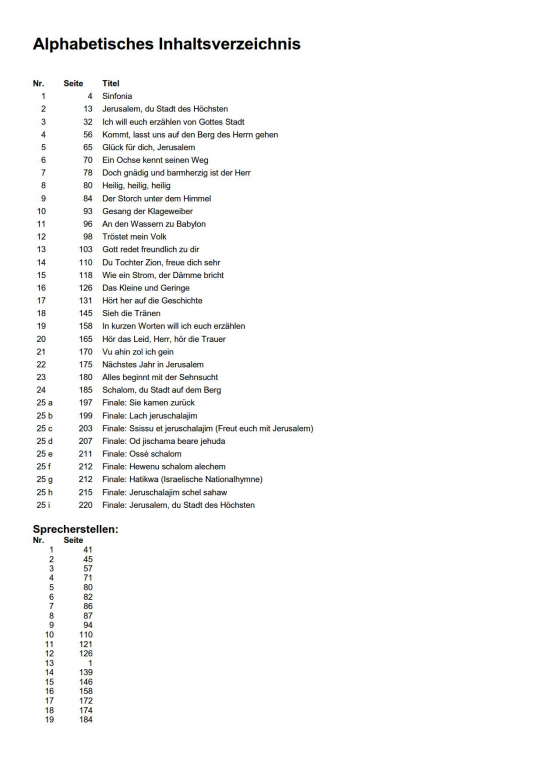 Alphabetisches Inhaltsverzeichnis

| Nr. | Seite | Titel |
|---|---|---|
| 1 | 4 | Sinfonia |
| 2 | 13 | Jerusalem, du Stadt des Höchsten |
| 3 | 32 | Ich will euch erzählen von Gottes Stadt |
| 4 | 56 | Kommt, lasst uns auf den Berg des Herrn gehen |
| 5 | 65 | Glück für dich, Jerusalem |
| 6 | 70 | Ein Ochse kennt seinen Weg |
| 7 | 78 | Doch gnädig und barmherzig ist der Herr |
| 8 | 80 | Heilig, heilig, heilig |
| 9 | 84 | Der Storch unter dem Himmel |
| 10 | 93 | Gesang der Klageweiber |
| 11 | 96 | An den Wassern zu Babylon |
| 12 | 98 | Tröstet mein Volk |
| 13 | 103 | Gott redet freundlich zu dir |
| 14 | 110 | Du Tochter Zion, freue dich sehr |
| 15 | 118 | Wie ein Strom, der Dämme bricht |
| 16 | 126 | Das Kleine und Geringe |
| 17 | 131 | Hört her auf die Geschichte |
| 18 | 145 | Sieh die Tränen |
| 19 | 158 | In kurzen Worten will ich euch erzählen |
| 20 | 165 | Hör das Leid, Herr, hör die Trauer |
| 21 | 170 | Vu ahin zol ich gein |
| 22 | 175 | Nächstes Jahr in Jerusalem |
| 23 | 180 | Alles beginnt mit der Sehnsucht |
| 24 | 185 | Schalom, du Stadt auf dem Berg |
| 25 a | 197 | Finale: Sie kamen zurück |
| 25 b | 199 | Finale: Lach jeruschalajim |
| 25 c | 203 | Finale: Ssissu et jeruschalajim (Freut euch mit Jerusalem) |
| 25 d | 207 | Finale: Od jischama beare jehuda |
| 25 e | 211 | Finale: Ossè schalom |
| 25 f | 212 | Finale: Hewenu schalom alechem |
| 25 g | 212 | Finale: Hatikwa (Israelische Nationalhymne) |
| 25 h | 215 | Finale: Jeruschalajim schel sahaw |
| 25 i | 220 | Finale: Jerusalem, du Stadt des Höchsten |

Sprecherstellen:

| Nr. | Seite |
|---|---|
| 1 | 41 |
| 2 | 45 |
| 3 | 57 |
| 4 | 71 |
| 5 | 80 |
| 6 | 82 |
| 7 | 86 |
| 8 | 87 |
| 9 | 94 |
| 10 | 110 |
| 11 | 121 |
| 12 | 126 |
| 13 | 1 |
| 14 | 139 |
| 15 | 146 |
| 16 | 158 |
| 17 | 172 |
| 18 | 174 |
| 19 | 184 |